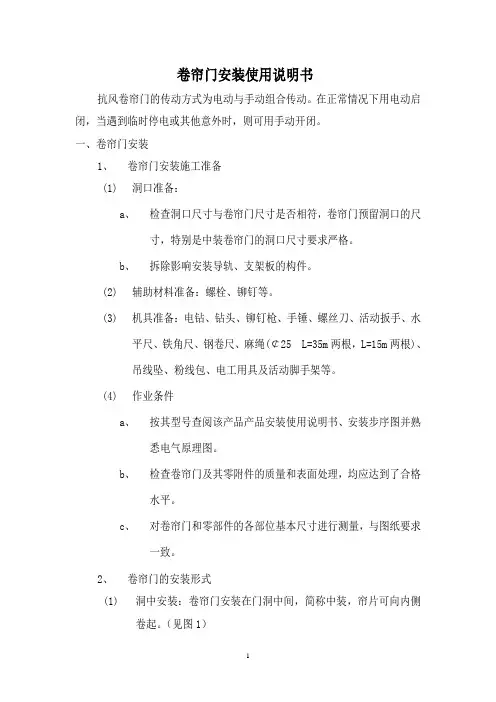 卷帘门安装使用说明书

抗风卷帘门的传动方式为电动与手动组合传动。在正常情况下用电动启闭，当遇到临时停电或其他意外时，则可用手动开闭。

一、卷帘门安装

1、 卷帘门安装施工准备

(1) 洞口准备：

a、 检查洞口尺寸与卷帘门尺寸是否相符，卷帘门预留洞口的尺寸，特别是中装卷帘门的洞口尺寸要求严格。

b、 拆除影响安装导轨、支架板的构件。

(2) 辅助材料准备：螺栓、铆钉等。

(3) 机具准备：电钻、钻头、铆钉枪、手锤、螺丝刀、活动扳手、水平尺、铁角尺、钢卷尺、麻绳(¢25 L=35m 两根，L=15m 两根)、吊线坠、粉线包、电工用具及活动脚手架等。

(4) 作业条件

a、 按其型号查阅该产品产品安装使用说明书、安装步序图并熟悉电气原理图。

b、 检查卷帘门及其零附件的质量和表面处理，均应达到了合格水平。

c、 对卷帘门和零部件的各部位基本尺寸进行测量，与图纸要求一致。

2、 卷帘门的安装形式

(1) 洞中安装：卷帘门安装在门洞中间，简称中装，帘片可向内侧卷起。(见图 1)

1